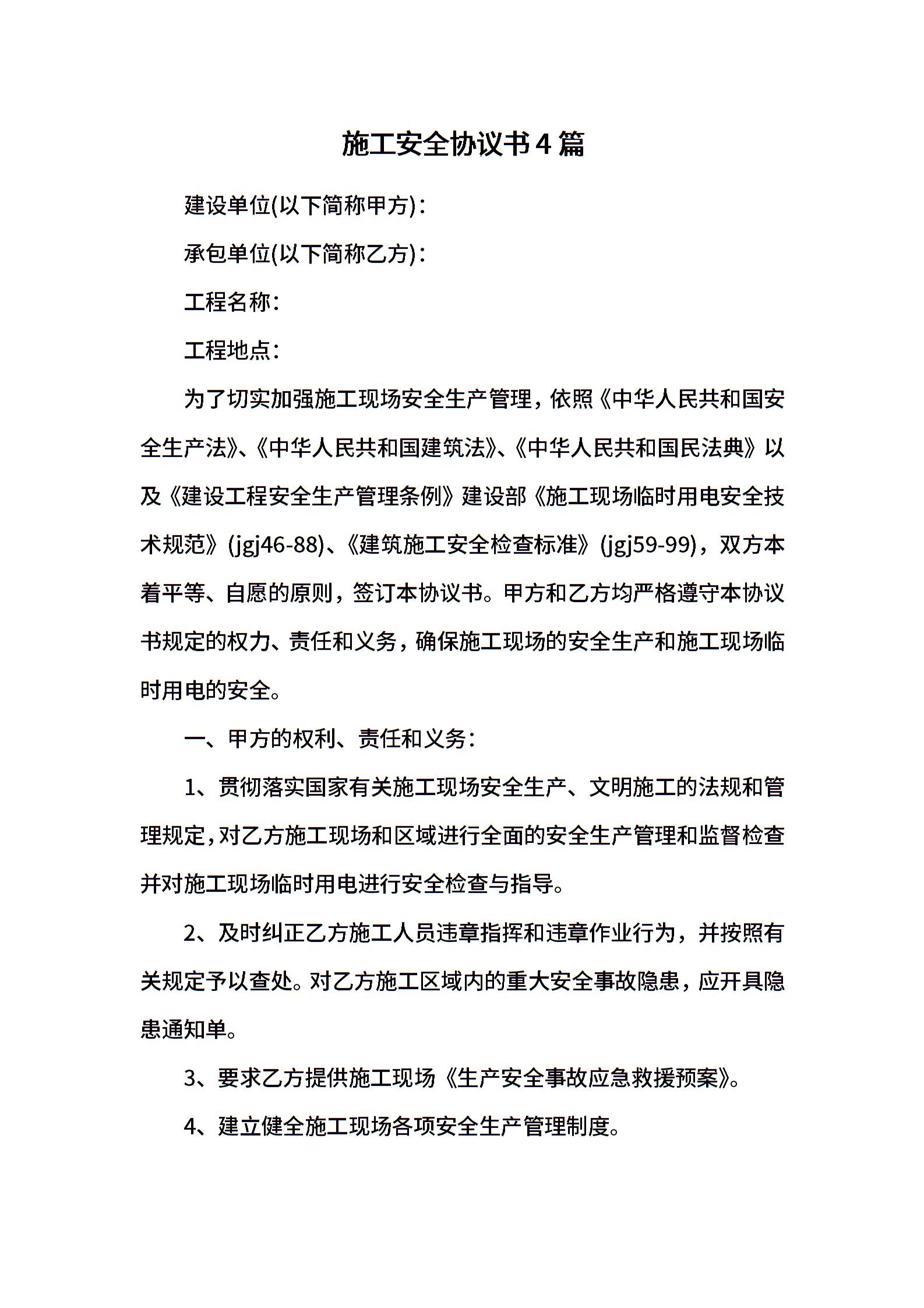 施工安全协议书4篇

建设单位(以下简称甲方)：

承包单位(以下简称乙方)：

工程名称：

工程地点：

为了切实加强施工现场安全生产管理，依照《中华人民共和国安全生产法》、《中华人民共和国建筑法》、《中华人民共和国民法典》以及《建设工程安全生产管理条例》建设部《施工现场临时用电安全技术规范》(jgj46-88)、《建筑施工安全检查标准》(jgj59-99)，双方本着平等、自愿的原则，签订本协议书。甲方和乙方均严格遵守本协议书规定的权力、责任和义务，确保施工现场的安全生产和施工现场临时用电的安全。

一、甲方的权利、责任和义务：

1、贯彻落实国家有关施工现场安全生产、文明施工的法规和管理规定，对乙方施工现场和区域进行全面的安全生产管理和监督检查并对施工现场临时用电进行安全检查与指导。

2、及时纠正乙方施工人员违章指挥和违章作业行为，并按照有关规定予以查处。对乙方施工区域内的重大安全事故隐患，应开具隐患通知单。

3、要求乙方提供施工现场《生产安全事故应急救援预案》。

4、建立健全施工现场各项安全生产管理制度。